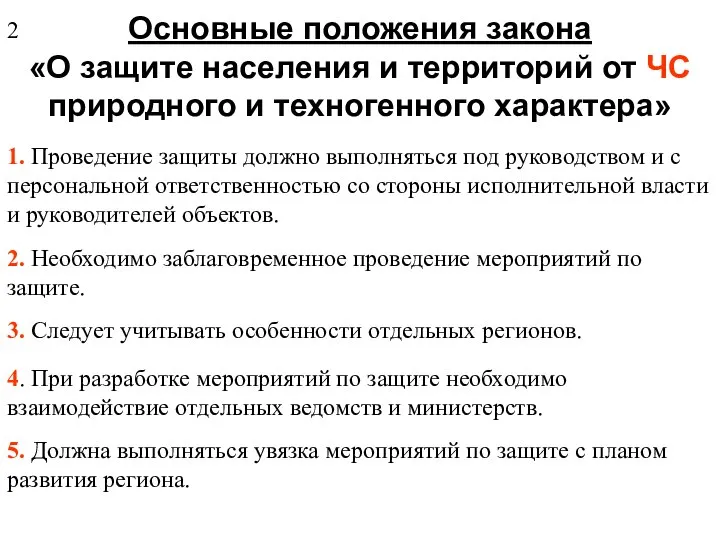 2

Основные положения закона «О защите населения и территорий от ЧС природного и техногенного характера»

1. Проведение защиты должно выполняться под руководством и с персональной ответственностью со стороны исполнительной власти и руководителей объектов.

2. Необходимо заблаговременное проведение мероприятий по защите.

3. Следует учитывать особенности отдельных регионов.

4. При разработке мероприятий по защите необходимо взаимодействие отдельных ведомств и министерств.

5. Должна выполняться увязка мероприятий по защите с планом развития региона.